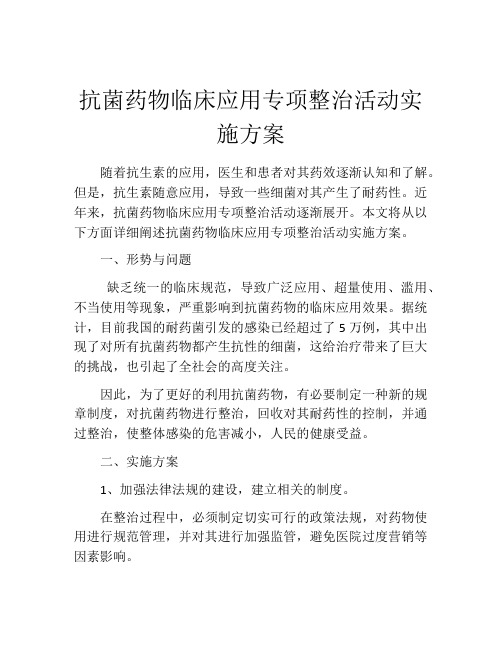 抗菌药物临床应用专项整治活动实施方案

随着抗生素的应用，医生和患者对其药效逐渐认知和了解。但是，抗生素随意应用，导致一些细菌对其产生了耐药性。近年来，抗菌药物临床应用专项整治活动逐渐展开。本文将从以下方面详细阐述抗菌药物临床应用专项整治活动实施方案。

一、形势与问题

缺乏统一的临床规范，导致广泛应用、超量使用、滥用、不当使用等现象，严重影响到抗菌药物的临床应用效果。据统计，目前我国的耐药菌引发的感染已经超过了 5 万例，其中出现了对所有抗菌药物都产生抗性的细菌，这给治疗带来了巨大的挑战，也引起了全社会的高度关注。

因此，为了更好的利用抗菌药物，有必要制定一种新的规章制度，对抗菌药物进行整治，回收对其耐药性的控制，并通过整治，使整体感染的危害减小，人民的健康受益。

二、实施方案

1、加强法律法规的建设，建立相关的制度。

在整治过程中，必须制定切实可行的政策法规，对药物使用进行规范管理，并对其进行加强监管，避免医院过度营销等因素影响。